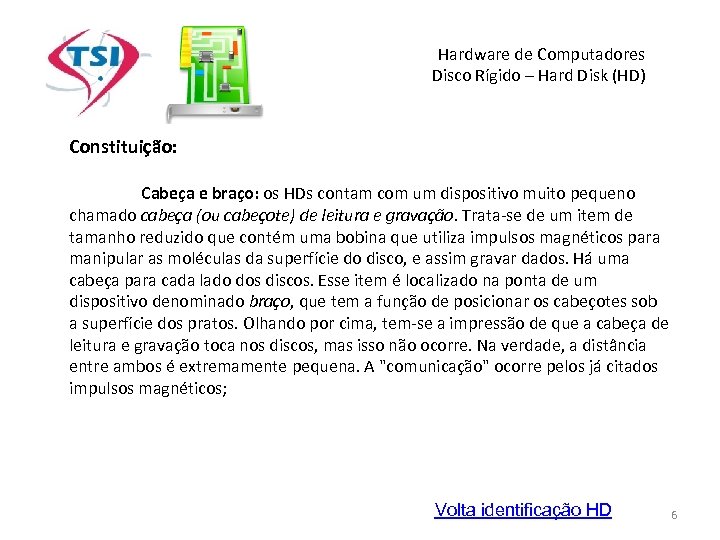 TSI

Hardware de Computadores
Disco Rígido – Hard Disk (HD)

Constituição:

Cabeça e braço: os HDs contam com um dispositivo muito pequeno chamado cabeça (ou cabeçote) de leitura e gravação. Trata-se de um item de tamanho reduzido que contém uma bobina que utiliza impulsos magnéticos para manipular as moléculas da superfície do disco, e assim gravar dados. Há uma cabeça para cada lado dos discos. Esse item é localizado na ponta de um dispositivo denominado braço, que tem a função de posicionar os cabeçotes sob a superfície dos pratos. Olhando por cima, tem-se a impressão de que a cabeça de leitura e gravação toca nos discos, mas isso não ocorre. Na verdade, a distância entre ambos é extremamente pequena. A "comunicação" ocorre pelos já citados impulsos magnéticos;

Volta identificação HD

6